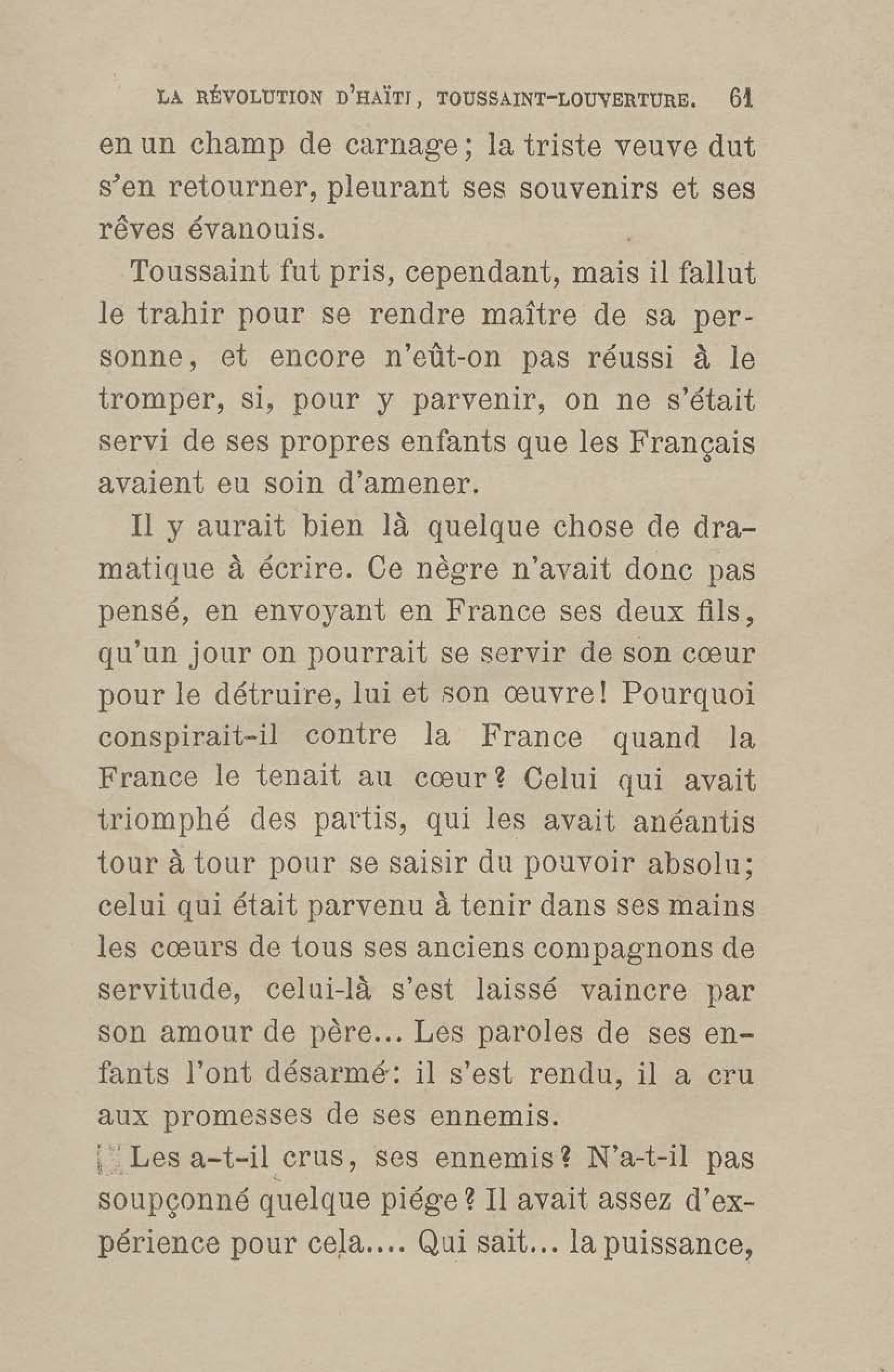 LA RÉVOLUTION D'HAÏTI, TOUSSAINT-LOUVERTURE. 61

en un champ de carnage; la triste veuve dut s'en retourner, pleurant ses souvenirs et ses rêves évanouis.

Toussaint fut pris, cependant, mais il fallut le trahir pour se rendre maître de sa personne, et encore n'eût-on pas réussi à le tromper, si, pour y parvenir, on ne s'était servi de ses propres enfants que les Français avaient eu soin d'amener.

Il y aurait bien là quelque chose de dramatique à écrire. Ce nègre n'avait donc pas pensé, en envoyant en France ses deux fils, qu'un jour on pourrait se servir de son cœur pour le détruire, lui et son œuvre! Pourquoi conspirait-il contre la France quand la France le tenait au cœur? Celui qui avait triomphé des partis, qui les avait anéantis tour à tour pour se saisir du pouvoir absolu; celui qui était parvenu à tenir dans ses mains les cœurs de tous ses anciens compagnons de servitude, celui-là s'est laissé vaincre par son amour de père... Les paroles de ses enfants l'ont désarmé: il s'est rendu, il a cru aux promesses de ses ennemis.

Les a-t-il crus, ses ennemis? N'a-t-il pas soupçonné quelque piége? Il avait assez d'expérience pour cela.... Qui sait... la puissance,